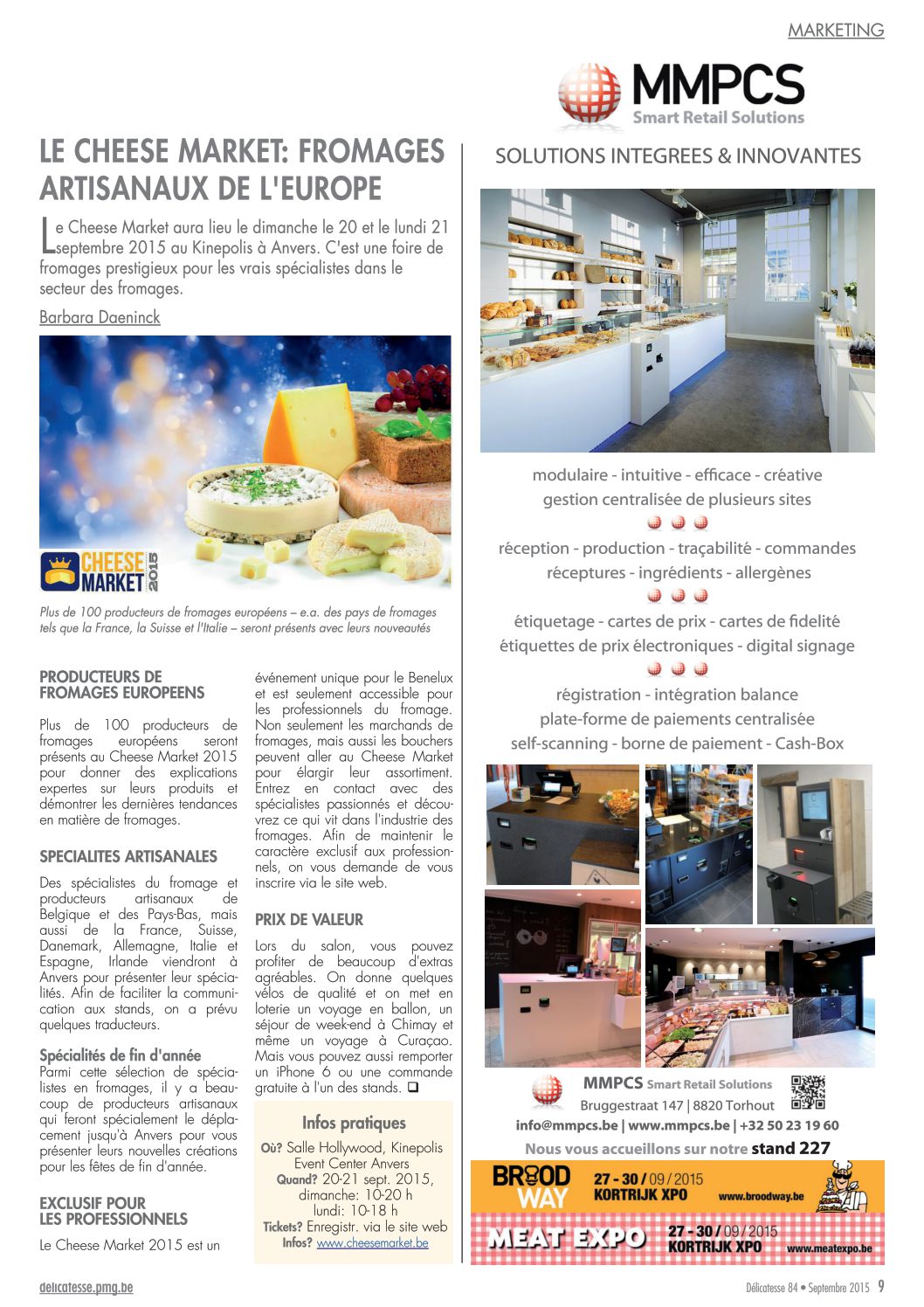 MARKETING

LE CHEESE MARKET: FROMAGES ARTISANAUX DE L'EUROPE

Le Cheese Market aura lieu le dimanche le 20 et le lundi 21 septembre 2015 au Kinepolis à Anvers. C'est une foire de fromages prestigieux pour les vrais spécialistes dans le secteur des fromages.

Barbara Daeninck

CHEESE MARKET 2015

Plus de 100 producteurs de fromages européens – e.a. des pays de fromages tels que la France, la Suisse et l'Italie – seront présents avec leurs nouveautés

PRODUCTEURS DE FROMAGES EUROPEENS

Plus de 100 producteurs de fromages européens seront présents au Cheese Market 2015 pour donner des explications expertes sur leurs produits et démontrer les dernières tendances en matière de fromages.

SPECIALITES ARTISANALES

Des spécialistes du fromage et producteurs artisanaux de Belgique et des Pays-Bas, mais aussi de la France, Suisse, Danemark, Allemagne, Italie et Espagne, Irlande viendront à Anvers pour présenter leur spécialités. Afin de faciliter la communication aux stands, on a prévu quelques traducteurs.

Spécialités de fin d'année
Parmi cette sélection de spécialistes en fromages, il y a beaucoup de producteurs artisanaux qui feront spécialement le déplacement jusqu'à Anvers pour vous présenter leurs nouvelles créations pour les fêtes de fin d'année.

EXCLUSIF POUR LES PROFESSIONNELS

Le Cheese Market 2015 est un événement unique pour le Benelux et est seulement accessible pour les professionnels du fromage. Non seulement les marchands de fromages, mais aussi les bouchers peuvent aller au Cheese Market pour élargir leur assortiment. Entrez en contact avec des spécialistes passionnés et découvrez ce qui vit dans l'industrie des fromages. Afin de maintenir le caractère exclusif aux professionnels, on vous demande de vous inscrire via le site web.

PRIX DE VALEUR

Lors du salon, vous pouvez profiter de beaucoup d'extras agréables. On donne quelques vélos de qualité et on met en loterie un voyage en ballon, un séjour de week-end à Chimay et même un voyage à Curaçao. Mais vous pouvez aussi remporter un iPhone 6 ou une commande gratuite à l'un des stands. ❑

Infos pratiques
Où? Salle Hollywood, Kinepolis Event Center Anvers
Quand? 20-21 sept. 2015, dimanche: 10-20 h lundi: 10-18 h
Tickets? Enregistr. via le site web
Infos? www.cheesemarket.be

MMPCS
Smart Retail Solutions

SOLUTIONS INTEGREES & INNOVANTES

modulaire - intuitive - efficace - créative
gestion centralisée de plusieurs sites

réception - production - traçabilité - commandes
réceptures - ingrédients - allergènes

étiquetage - cartes de prix - cartes de fidelité
étiquettes de prix électroniques - digital signage

régistration - intégration balance
plate-forme de paiements centralisée
self-scanning - borne de paiement - Cash-Box

MMPCS Smart Retail Solutions
Bruggestraat 147 | 8820 Torhout
info@mmpcs.be | www.mmpcs.be | +32 50 23 19 60
Nous vous accueillons sur notre stand 227

BROOD WAY 27 - 30 / 09 / 2015 KORTRIJK XPO www.broodway.be

MEAT EXPO 27 - 30 / 09 / 2015 KORTRIJK XPO www.meatexpo.be

delicatesse.pmg.be

Délicatesse 84 • Septembre 2015 9